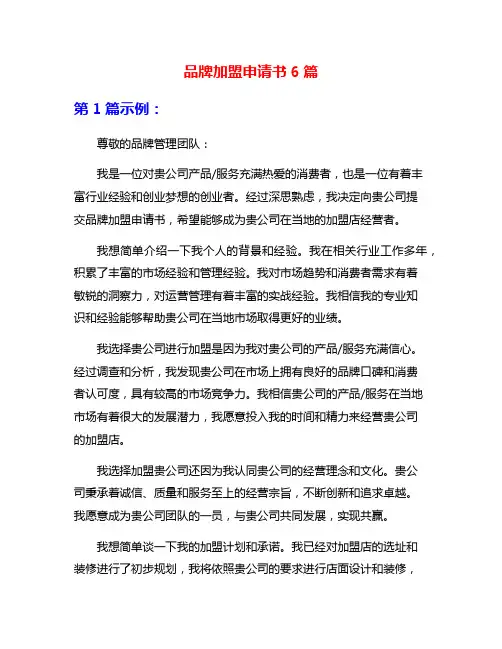 品牌加盟申请书 6 篇

第 1 篇示例：

尊敬的品牌管理团队：

我是一位对贵公司产品/服务充满热爱的消费者，也是一位有着丰富行业经验和创业梦想的创业者。经过深思熟虑，我决定向贵公司提交品牌加盟申请书，希望能够成为贵公司在当地的加盟店经营者。

我想简单介绍一下我个人的背景和经验。我在相关行业工作多年，积累了丰富的市场经验和管理经验。我对市场趋势和消费者需求有着敏锐的洞察力，对运营管理有着丰富的实战经验。我相信我的专业知识和经验能够帮助贵公司在当地市场取得更好的业绩。

我选择贵公司进行加盟是因为我对贵公司的产品/服务充满信心。经过调查和分析，我发现贵公司在市场上拥有良好的品牌口碑和消费者认可度，具有较高的市场竞争力。我相信贵公司的产品/服务在当地市场有着很大的发展潜力，我愿意投入我的时间和精力来经营贵公司的加盟店。

我选择加盟贵公司还因为我认同贵公司的经营理念和文化。贵公司秉承着诚信、质量和服务至上的经营宗旨，不断创新和追求卓越。我愿意成为贵公司团队的一员，与贵公司共同发展，实现共赢。

我想简单谈一下我的加盟计划和承诺。我已经对加盟店的选址和装修进行了初步规划，我将依照贵公司的要求进行店面设计和装修，